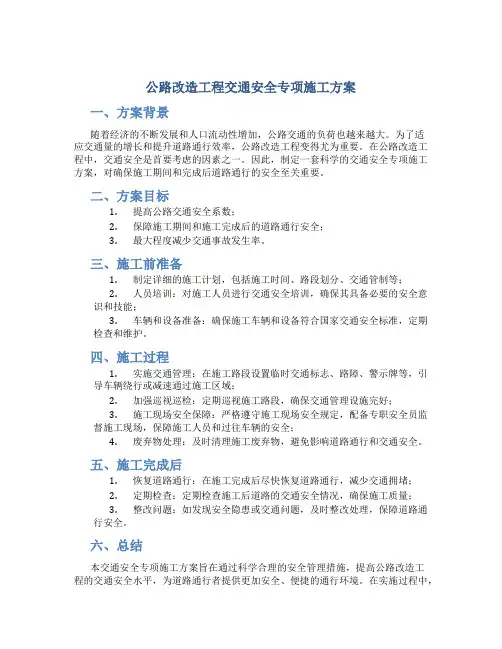 公路改造工程交通安全专项施工方案

一、方案背景

随着经济的不断发展和人口流动性增加，公路交通的负荷也越来越大。为了适应交通量的增长和提升道路通行效率，公路改造工程变得尤为重要。在公路改造工程中，交通安全是首要考虑的因素之一。因此，制定一套科学的交通安全专项施工方案，对确保施工期间和完成后道路通行的安全至关重要。

二、方案目标

1. 提高公路交通安全系数；
2. 保障施工期间和施工完成后的道路通行安全；
3. 最大程度减少交通事故发生率。

三、施工前准备

1. 制定详细的施工计划，包括施工时间、路段划分、交通管制等；
2. 人员培训：对施工人员进行交通安全培训，确保其具备必要的安全意识和技能；
3. 车辆和设备准备：确保施工车辆和设备符合国家交通安全标准，定期检查和维护。

四、施工过程

1. 实施交通管理：在施工路段设置临时交通标志、路障、警示牌等，引导车辆绕行或减速通过施工区域；
2. 加强巡视巡检：定期巡视施工路段，确保交通管理设施完好；
3. 施工现场安全保障：严格遵守施工现场安全规定，配备专职安全员监督施工现场，保障施工人员和过往车辆的安全；
4. 废弃物处理：及时清理施工废弃物，避免影响道路通行和交通安全。

五、施工完成后

1. 恢复道路通行：在施工完成后尽快恢复道路通行，减少交通拥堵；
2. 定期检查：定期检查施工后道路的交通安全情况，确保施工质量；
3. 整改问题：如发现安全隐患或交通问题，及时整改处理，保障道路通行安全。

六、总结

本交通安全专项施工方案旨在通过科学合理的安全管理措施，提高公路改造工程的交通安全水平，为道路通行者提供更加安全、便捷的通行环境。在实施过程中，